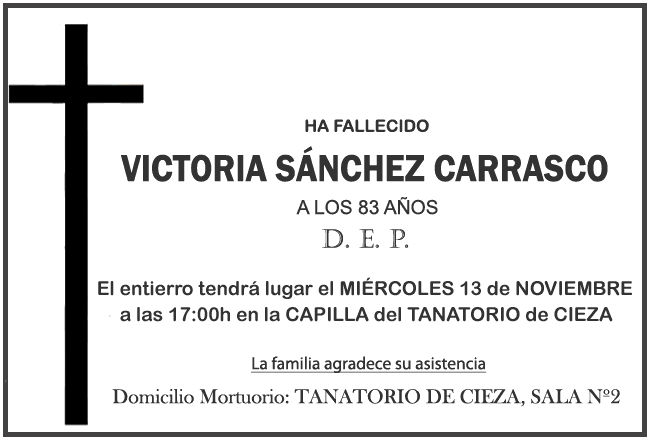 HA FALLECIDO

VICTORIA SÁNCHEZ CARRASCO

A LOS 83 AÑOS

D. E. P.

El entierro tendrá lugar el MIÉRCOLES 13 de NOVIEMBRE a las 17:00h en la CAPILLA del TANATORIO de CIEZA

La familia agradece su asistencia

Domicilio Mortuorio: TANATORIO DE CIEZA, SALA Nº2